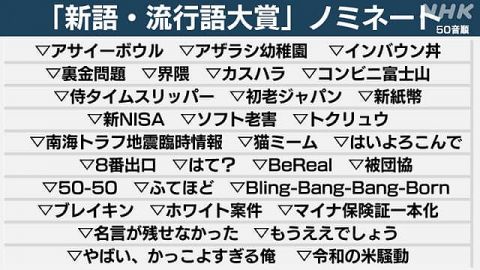 「新語・流行語大賞」ノミネート

NHK
50音順

▽アサイーボウル ▽アザラシ幼稚園 ▽インバウン丼
▽裏金問題 ▽界隈 ▽カスハラ ▽コンビニ富士山
▽侍タイムスリッパー ▽初老ジャパン ▽新紙幣
▽新NISA ▽ソフト老害 ▽トクリュウ
▽南海トラフ地震臨時情報 ▽猫ミーム ▽はいよろこんで
▽8番出口 ▽はて? ▽BeReal ▽被団協
▽50-50 ▽ふてほど ▽Bling-Bang-Bang-Born
▽ブレイキン ▽ホワイト案件 ▽マイナ保険証一本化
▽名言が残せなかった ▽もうええでしょう
▽やばい、かっこよすぎる俺 ▽令和の米騒動